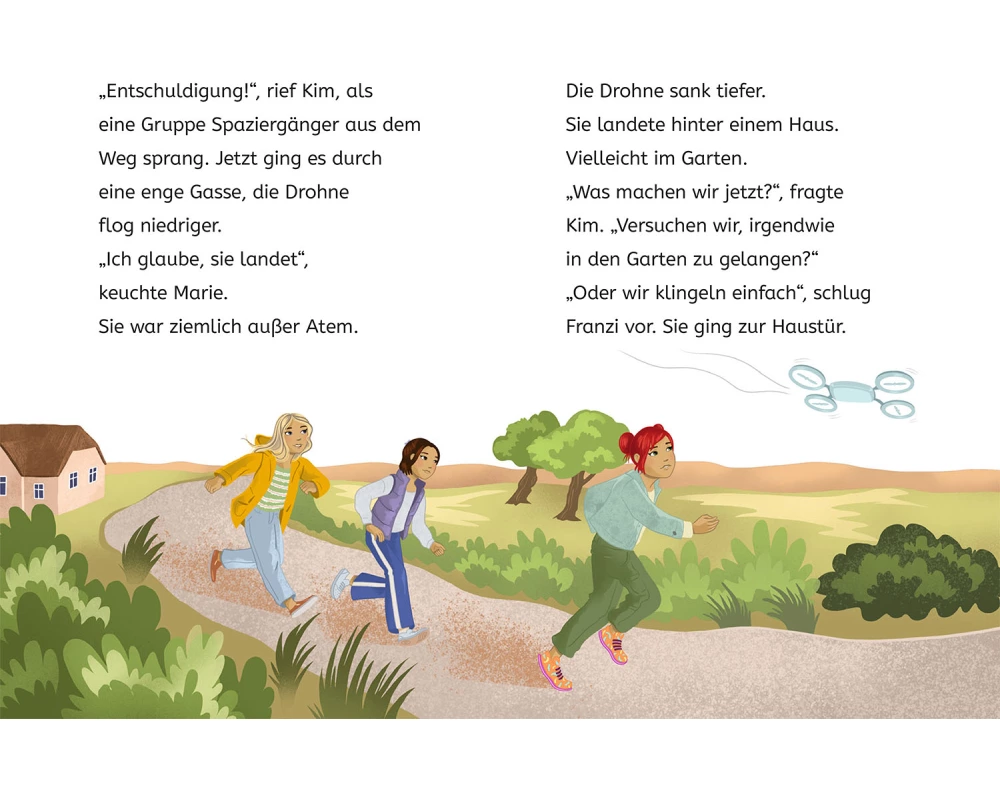 „Entschuldigung!“, rief Kim, als eine Gruppe Spaziergänger aus dem Weg sprang. Jetzt ging es durch eine enge Gasse, die Drohne flog niedriger.
„Ich glaube, sie landet“, keuchte Marie.
Sie war ziemlich außer Atem.

Die Drohne sank tiefer.
Sie landete hinter einem Haus.
Vielleicht im Garten.
„Was machen wir jetzt?“, fragte Kim. „Versuchen wir, irgendwie in den Garten zu gelangen?“
„Oder wir klingeln einfach“, schlug Franzi vor. Sie ging zur Haustür.